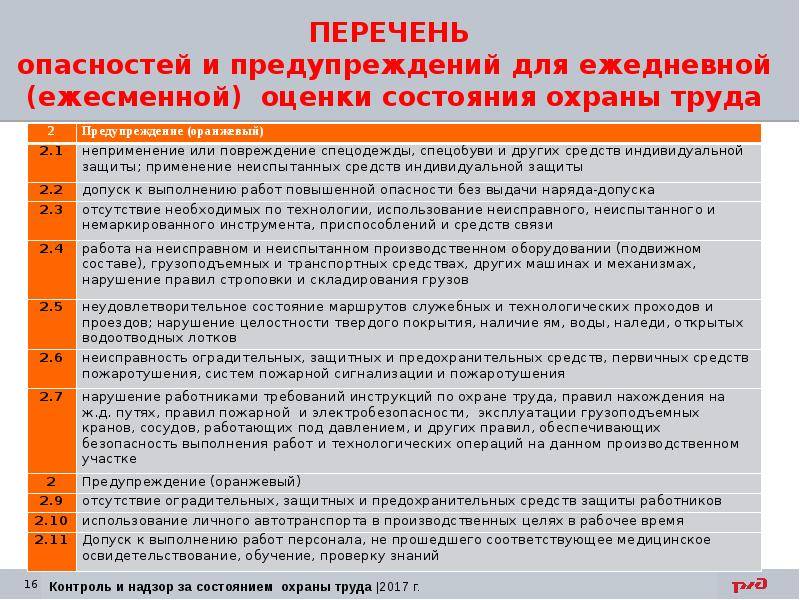 ПЕРЕЧЕНЬ
опасностей и предупреждений для ежедневной (ежесменной) оценки состояния охраны труда

| 2 | Предупреждение (оранжевый) |
|---|---|
| 2.1 | неприменение или повреждение спецодежды, спецобуви и других средств индивидуальной защиты; применение неиспытанных средств индивидуальной защиты |
| 2.2 | допуск к выполнению работ повышенной опасности без выдачи наряда-допуска |
| 2.3 | отсутствие необходимых по технологии, использование неисправного, неиспытанного и немаркированного инструмента, приспособлений и средств связи |
| 2.4 | работа на неисправном и неиспытанном производственном оборудовании (подвижном составе), грузоподъемных и транспортных средствах, других машинах и механизмах, нарушение правил строповки и складирования грузов |
| 2.5 | неудовлетворительное состояние маршрутов служебных и технологических проходов и проездов; нарушение целостности твердого покрытия, наличие ям, воды, наледи, открытых водоотводных лотков |
| 2.6 | неисправность оградительных, защитных и предохранительных средств, первичных средств пожаротушения, систем пожарной сигнализации и пожаротушения |
| 2.7 | нарушение работниками требований инструкций по охране труда, правил нахождения на ж.д. путях, правил пожарной и электробезопасности, эксплуатации грузоподъемных кранов, сосудов, работающих под давлением, и других правил, обеспечивающих безопасность выполнения работ и технологических операций на данном производственном участке |
| 2 | Предупреждение (оранжевый) |
| 2.9 | отсутствие оградительных, защитных и предохранительных средств защиты работников |
| 2.10 | использование личного автотранспорта в производственных целях в рабочее время |
| 2.11 | Допуск к выполнению работ персонала, не прошедшего соответствующее медицинское освидетельствование, обучение, проверку знаний |

16 Контроль и надзор за состоянием охраны труда |2017 г.
РЖД